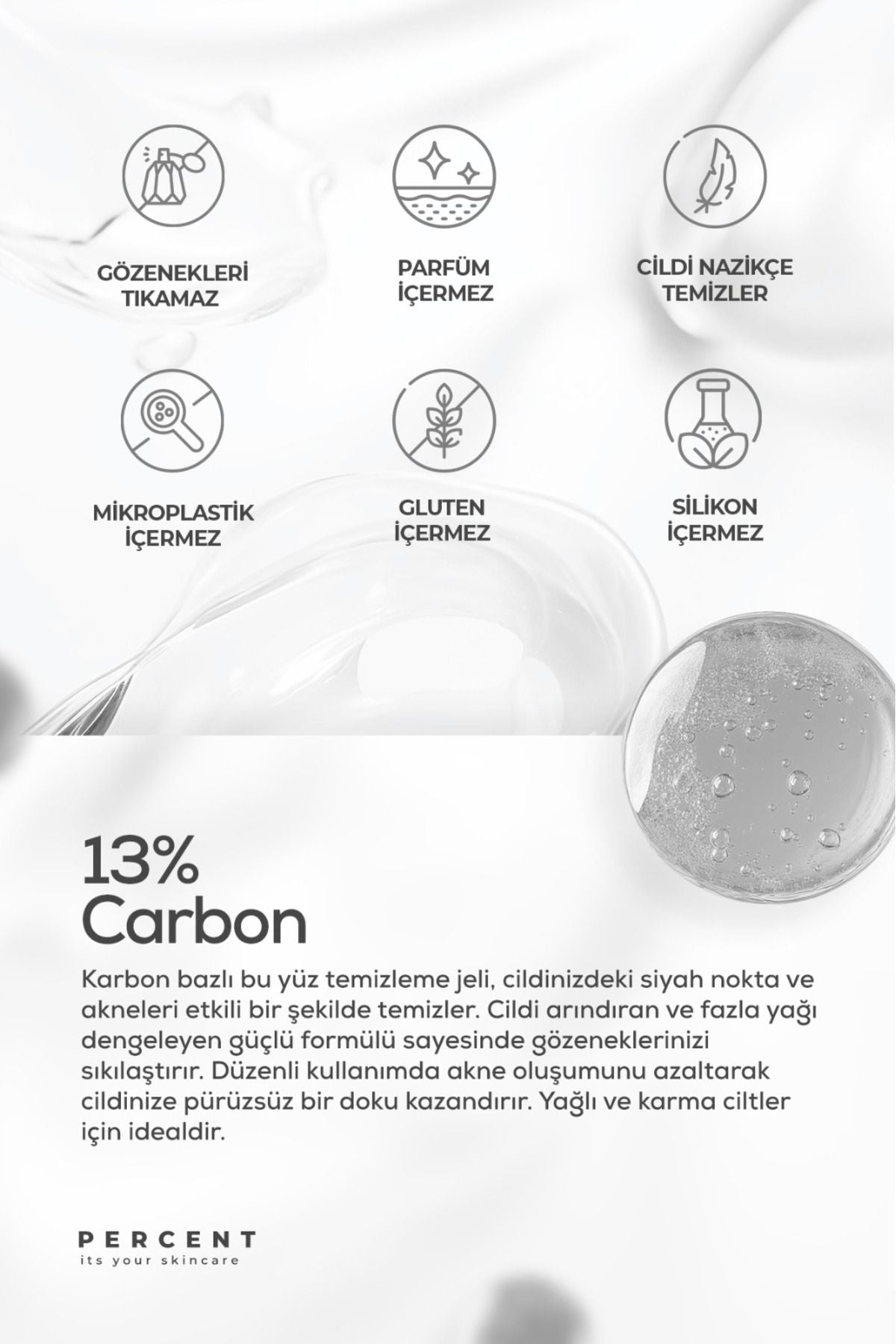 GÖZENEKLERİ TIKAMAZ

PARFÜM İÇERMEZ

CİLDİ NAZİKÇE TEMİZLER

MİKROPLASTİK İÇERMEZ

GLUTEN İÇERMEZ

SİLİKON İÇERMEZ

13% Carbon

Karbon bazlı bu yüz temizleme jeli, cildinizdeki siyah nokta ve akneleri etkili bir şekilde temizler. Cildi arındıran ve fazla yağı dengeleyen güçlü formülü sayesinde gözeneklerinizi sıkılaştırır. Düzenli kullanımda akne oluşumunu azaltarak cildinize pürüzsüz bir doku kazandırır. Yağlı ve karma ciltler için idealdir.

PERCENT
its your skincare